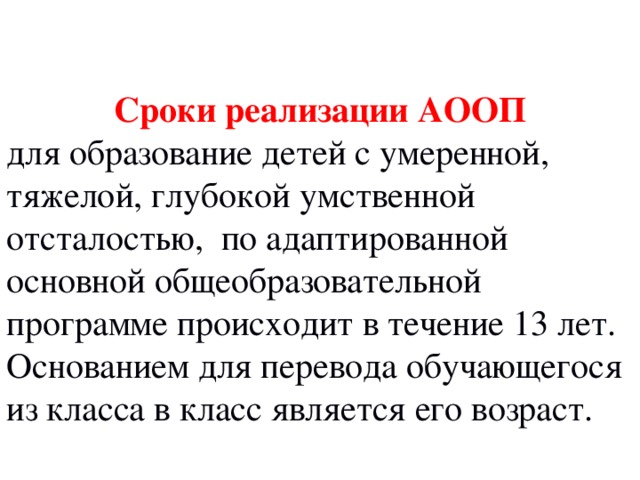 Сроки реализации АООП

для образование детей с умеренной, тяжелой, глубокой умственной отсталостью, по адаптированной основной общеобразовательной программе происходит в течение 13 лет. Основанием для перевода обучающегося из класса в класс является его возраст.